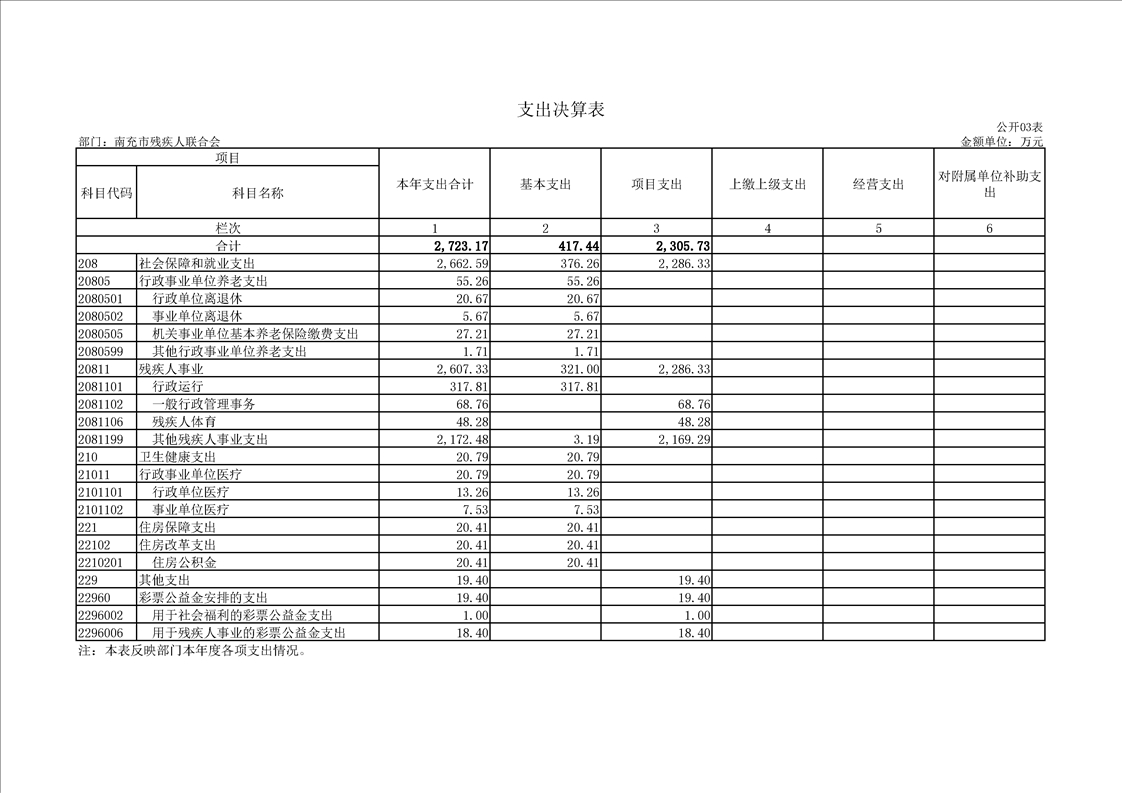 支出决算表

公开03表

部门：南充市残疾人联合会

金额单位：万元

| 项目 | | 本年支出合计 | 基本支出 | 项目支出 | 上缴上级支出 | 经营支出 | 对附属单位补助支出 |
|---|---|---|---|---|---|---|---|
| 科目代码 | 科目名称 | | | | | | |
| 栏次 | | 1 | 2 | 3 | 4 | 5 | 6 |
| 合计 | | 2,723.17 | 417.44 | 2,305.73 | | | |
| 208 | 社会保障和就业支出 | 2,662.59 | 376.26 | 2,286.33 | | | |
| 20805 | 行政事业单位养老支出 | 55.26 | 55.26 | | | | |
| 2080501 | 行政单位离退休 | 20.67 | 20.67 | | | | |
| 2080502 | 事业单位离退休 | 5.67 | 5.67 | | | | |
| 2080505 | 机关事业单位基本养老保险缴费支出 | 27.21 | 27.21 | | | | |
| 2080599 | 其他行政事业单位养老支出 | 1.71 | 1.71 | | | | |
| 20811 | 残疾人事业 | 2,607.33 | 321.00 | 2,286.33 | | | |
| 2081101 | 行政运行 | 317.81 | 317.81 | | | | |
| 2081102 | 一般行政管理事务 | 68.76 | | 68.76 | | | |
| 2081106 | 残疾人体育 | 48.28 | | 48.28 | | | |
| 2081199 | 其他残疾人事业支出 | 2,172.48 | 3.19 | 2,169.29 | | | |
| 210 | 卫生健康支出 | 20.79 | 20.79 | | | | |
| 21011 | 行政事业单位医疗 | 20.79 | 20.79 | | | | |
| 2101101 | 行政单位医疗 | 13.26 | 13.26 | | | | |
| 2101102 | 事业单位医疗 | 7.53 | 7.53 | | | | |
| 221 | 住房保障支出 | 20.41 | 20.41 | | | | |
| 22102 | 住房改革支出 | 20.41 | 20.41 | | | | |
| 2210201 | 住房公积金 | 20.41 | 20.41 | | | | |
| 229 | 其他支出 | 19.40 | | 19.40 | | | |
| 22960 | 彩票公益金安排的支出 | 19.40 | | 19.40 | | | |
| 2296002 | 用于社会福利的彩票公益金支出 | 1.00 | | 1.00 | | | |
| 2296006 | 用于残疾人事业的彩票公益金支出 | 18.40 | | 18.40 | | | |

注：本表反映部门本年度各项支出情况。